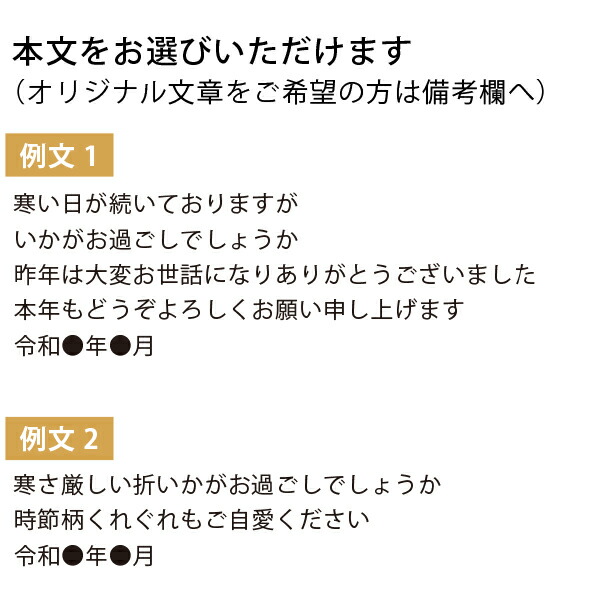 本文をお選びいただけます
（オリジナル文章をご希望の方は備考欄へ）

例文 1

寒い日が続いておりますが
いかがお過ごしでしょうか
昨年は大変お世話になりありがとうございました
本年もどうぞよろしくお願い申し上げます
令和●年●月

例文 2

寒さ厳しい折いかがお過ごしでしょうか
時節柄くれぐれもご自愛ください
令和●年●月